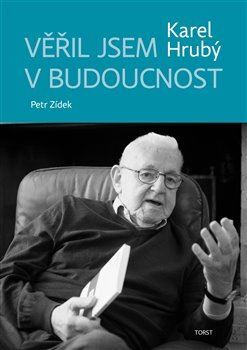 Karel Hrubý
VĚŘIL JSEM V BUDOUCNOST

Petr Zídek

TORST